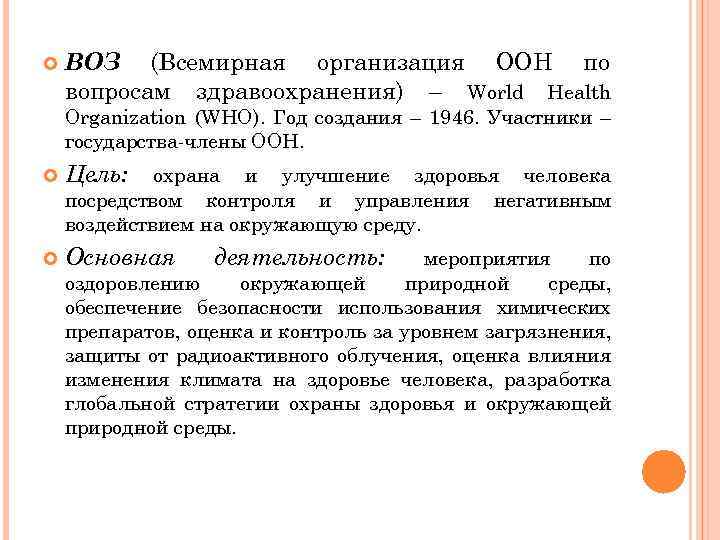 ВОЗ (Всемирная организация ООН по вопросам здравоохранения) – World Health Organization (WHO). Год создания – 1946. Участники – государства-члены ООН.

Цель: охрана и улучшение здоровья человека посредством контроля и управления негативным воздействием на окружающую среду.

Основная деятельность: мероприятия по оздоровлению окружающей природной среды, обеспечение безопасности использования химических препаратов, оценка и контроль за уровнем загрязнения, защиты от радиоактивного облучения, оценка влияния изменения климата на здоровье человека, разработка глобальной стратегии охраны здоровья и окружающей природной среды.